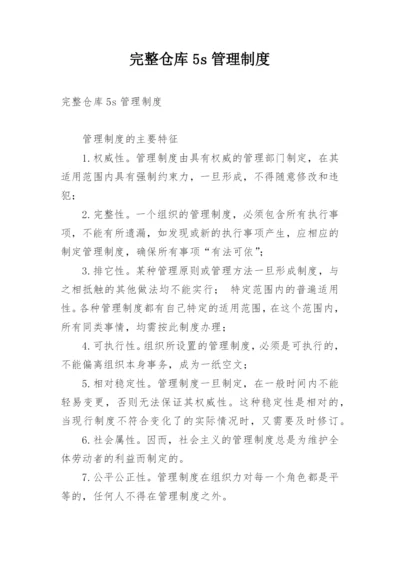 完整仓库 5s 管理制度

完整仓库 5s 管理制度

管理制度的主要特征

1. 权威性。管理制度由具有权威的管理部门制定，在其适用范围内具有强制约束力，一旦形成，不得随意修改和违犯；

2. 完整性。一个组织的管理制度，必须包含所有执行事项，不能有所遗漏，如发现或新的执行事项产生，应相应的制定管理制度，确保所有事项“有法可依”；

3. 排它性。某种管理原则或管理方法一旦形成制度，与之相抵触的其他做法均不能实行； 特定范围内的普遍适用性。各种管理制度都有自己特定的适用范围，在这个范围内，所有同类事情，均需按此制度办理；

4. 可执行性。组织所设置的管理制度，必须是可执行的，不能偏离组织本身事务，成为一纸空文；

5. 相对稳定性。管理制度一旦制定，在一般时间内不能轻易变更，否则无法保证其权威性。这种稳定性是相对的，当现行制度不符合变化了的实际情况时，又需要及时修订。

6. 社会属性。因而，社会主义的管理制度总是为维护全体劳动者的利益而制定的。

7. 公平公正性。管理制度在组织力对每一个角色都是平等的，任何人不得在管理制度之外。